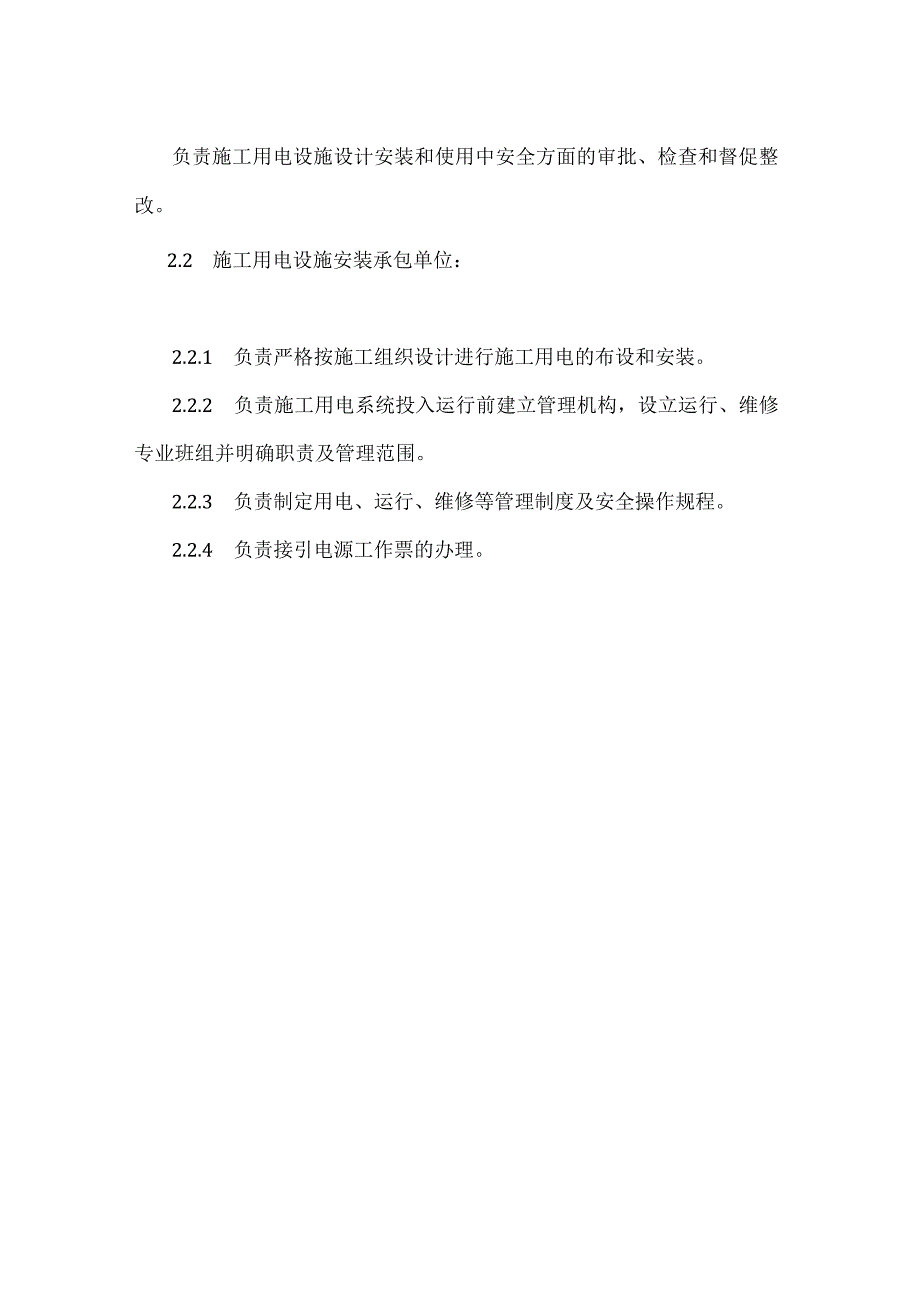 负责施工用电设施设计安装和使用中安全方面的审批、检查和督促整改。

2.2 施工用电设施安装承包单位：

2.2.1 负责严格按施工组织设计进行施工用电的布设和安装。

2.2.2 负责施工用电系统投入运行前建立管理机构，设立运行、维修专业班组并明确职责及管理范围。

2.2.3 负责制定用电、运行、维修等管理制度及安全操作规程。

2.2.4 负责接引电源工作票的办理。